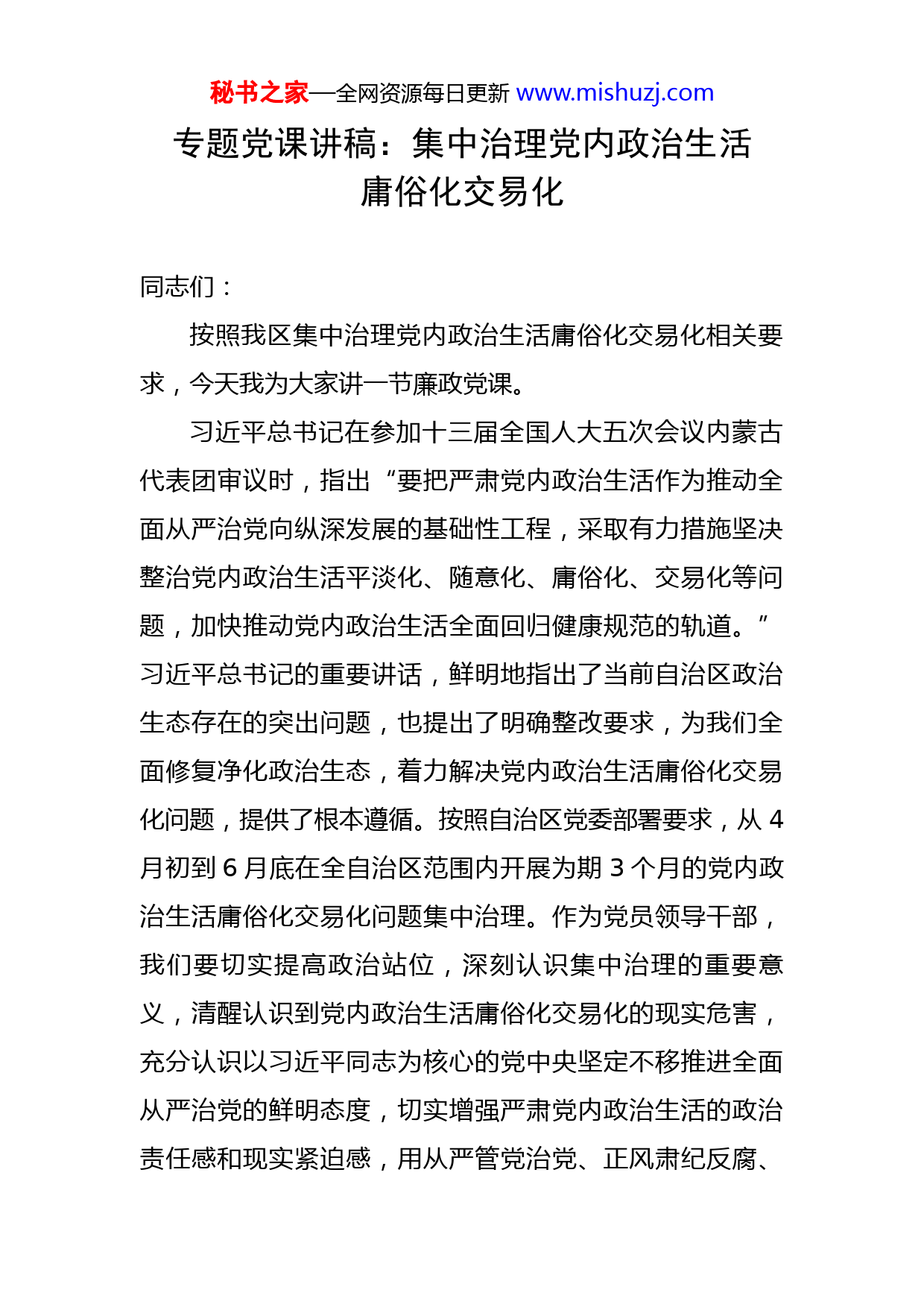 秘书之家—全网资源每日更新 www.mishuzj.com

专题党课讲稿：集中治理党内政治生活庸俗化交易化

同志们：

按照我区集中治理党内政治生活庸俗化交易化相关要求，今天我为大家讲一节廉政党课。

习近平总书记在参加十三届全国人大五次会议内蒙古代表团审议时，指出“要把严肃党内政治生活作为推动全面从严治党向纵深发展的基础性工程，采取有力措施坚决整治党内政治生活平淡化、随意化、庸俗化、交易化等问题，加快推动党内政治生活全面回归健康规范的轨道。”习近平总书记的重要讲话，鲜明地指出了当前自治区政治生态存在的突出问题，也提出了明确整改要求，为我们全面修复净化政治生态，着力解决党内政治生活庸俗化交易化问题，提供了根本遵循。按照自治区党委部署要求，从 4 月初到 6 月底在全自治区范围内开展为期 3 个月的党内政治生活庸俗化交易化问题集中治理。作为党员领导干部，我们要切实提高政治站位，深刻认识集中治理的重要意义，清醒认识到党内政治生活庸俗化交易化的现实危害，充分认识以习近平同志为核心的党中央坚定不移推进全面从严治党的鲜明态度，切实增强严肃党内政治生活的政治责任感和现实紧迫感，用从严管党治党、正风肃纪反腐、